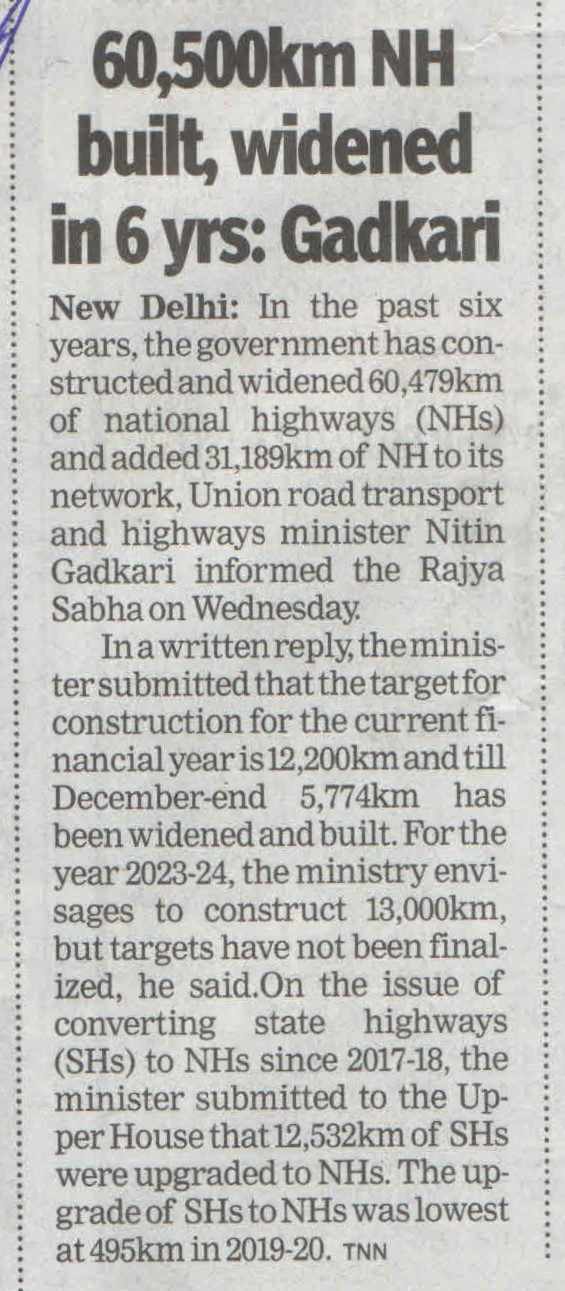 60,500km NH built, widened in 6 yrs: Gadkari

New Delhi: In the past six years, the government has constructed and widened 60,479km of national highways (NHs) and added 31,189km of NH to its network, Union road transport and highways minister Nitin Gadkari informed the Rajya Sabha on Wednesday.

In a written reply, the minister submitted that the target for construction for the current financial year is 12,200km and till December-end 5,774km has been widened and built. For the year 2023-24, the ministry envisages to construct 13,000km, but targets have not been finalized, he said.On the issue of converting state highways (SHs) to NHs since 2017-18, the minister submitted to the Upper House that 12,532km of SHs were upgraded to NHs. The upgrade of SHs to NHs was lowest at 495km in 2019-20. TNN